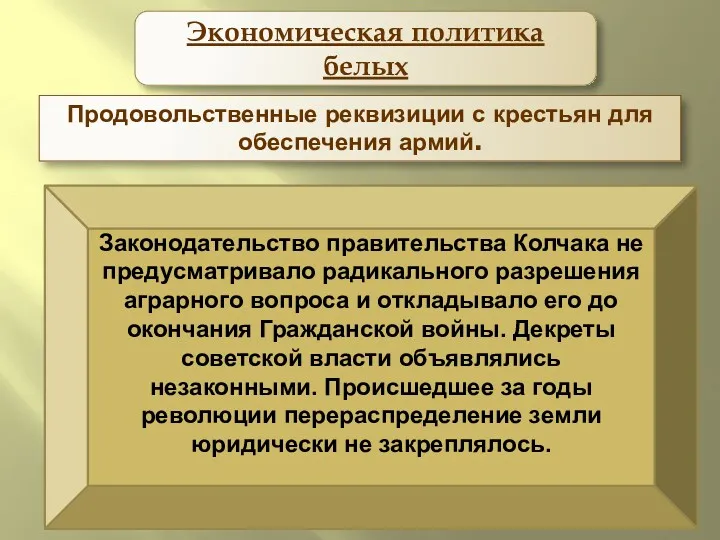 Экономическая политика белых

Продовольственные реквизиции с крестьян для обеспечения армий.

Законодательство правительства Колчака не предусматривало радикального разрешения аграрного вопроса и откладывало его до окончания Гражданской войны. Декреты советской власти объявлялись незаконными. Происшедшее за годы революции перераспределение земли юридически не закреплялось.